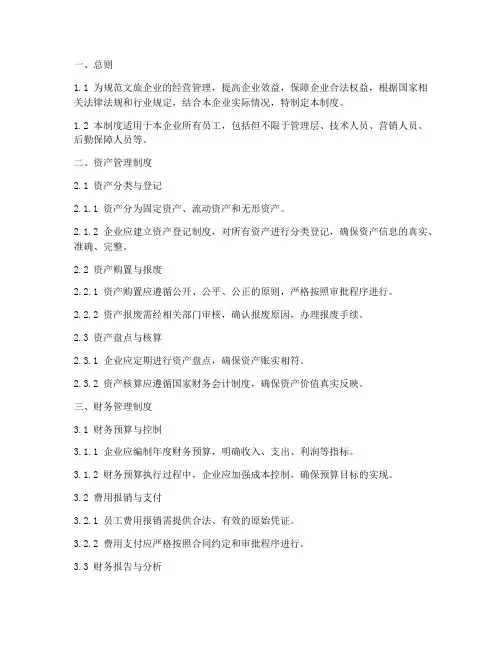 一、总则

1.1 为规范文旅企业的经营管理，提高企业效益，保障企业合法权益，根据国家相关法律法规和行业规定，结合本企业实际情况，特制定本制度。

1.2 本制度适用于本企业所有员工，包括但不限于管理层、技术人员、营销人员、后勤保障人员等。

二、资产管理制度

2.1 资产分类与登记

2.1.1 资产分为固定资产、流动资产和无形资产。

2.1.2 企业应建立资产登记制度，对所有资产进行分类登记，确保资产信息的真实、准确、完整。

2.2 资产购置与报废

2.2.1 资产购置应遵循公开、公平、公正的原则，严格按照审批程序进行。

2.2.2 资产报废需经相关部门审核，确认报废原因，办理报废手续。

2.3 资产盘点与核算

2.3.1 企业应定期进行资产盘点，确保资产账实相符。

2.3.2 资产核算应遵循国家财务会计制度，确保资产价值真实反映。

三、财务管理制度

3.1 财务预算与控制

3.1.1 企业应编制年度财务预算，明确收入、支出、利润等指标。

3.1.2 财务预算执行过程中，企业应加强成本控制，确保预算目标的实现。

3.2 费用报销与支付

3.2.1 员工费用报销需提供合法、有效的原始凭证。

3.2.2 费用支付应严格按照合同约定和审批程序进行。

3.3 财务报告与分析